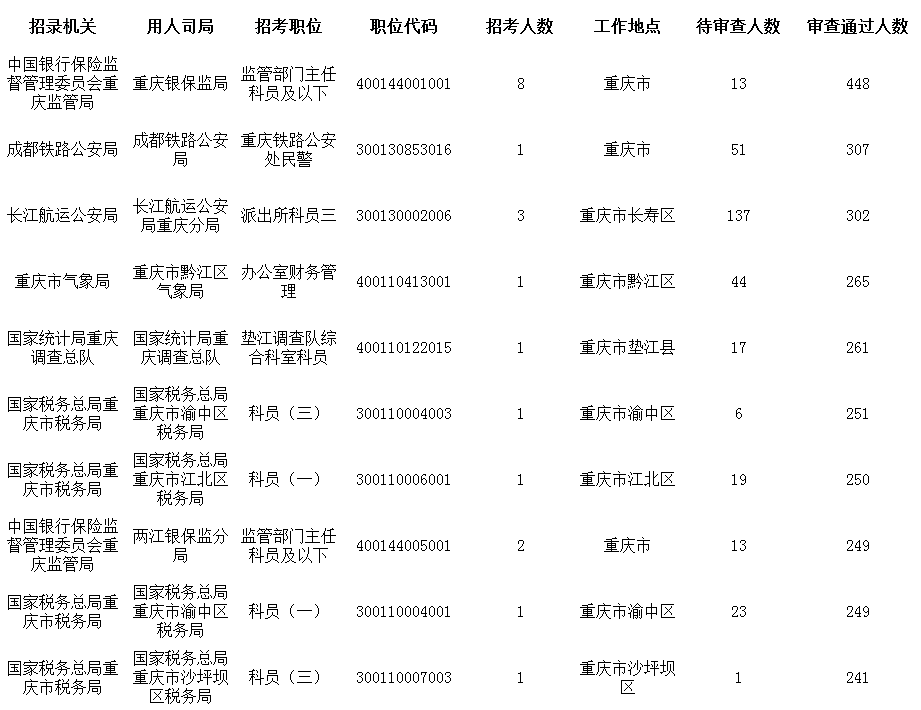 | 招录机关 | 用人司局 | 招考职位 | 职位代码 | 招考人数 | 工作地点 | 待审查人数 | 审查通过人数 |
|---|---|---|---|---|---|---|---|
| 中国银行保险监督管理委员会重庆监管局 | 重庆银保监局 | 监管部门主任科员及以下 | 400144001001 | 8 | 重庆市 | 13 | 448 |
| 成都铁路公安局 | 成都铁路公安局 | 重庆铁路公安处民警 | 300130853016 | 1 | 重庆市 | 51 | 307 |
| 长江航运公安局 | 长江航运公安局重庆分局 | 派出所科员三 | 300130002006 | 3 | 重庆市长寿区 | 137 | 302 |
| 重庆市气象局 | 重庆市黔江区气象局 | 办公室财务管理 | 400110413001 | 1 | 重庆市黔江区 | 44 | 265 |
| 国家统计局重庆调查总队 | 国家统计局重庆调查总队 | 垫江调查队综合科室科员 | 400110122015 | 1 | 重庆市垫江县 | 17 | 261 |
| 国家税务总局重庆市税务局 | 国家税务总局重庆市渝中区税务局 | 科员（三） | 300110004003 | 1 | 重庆市渝中区 | 6 | 251 |
| 国家税务总局重庆市税务局 | 国家税务总局重庆市江北区税务局 | 科员（一） | 300110006001 | 1 | 重庆市江北区 | 19 | 250 |
| 中国银行保险监督管理委员会重庆监管局 | 两江银保监分局 | 监管部门主任科员及以下 | 400144005001 | 2 | 重庆市 | 13 | 249 |
| 国家税务总局重庆市税务局 | 国家税务总局重庆市渝中区税务局 | 科员（一） | 300110004001 | 1 | 重庆市渝中区 | 23 | 249 |
| 国家税务总局重庆市税务局 | 国家税务总局重庆市沙坪坝区税务局 | 科员（三） | 300110007003 | 1 | 重庆市沙坪坝区 | 1 | 241 |